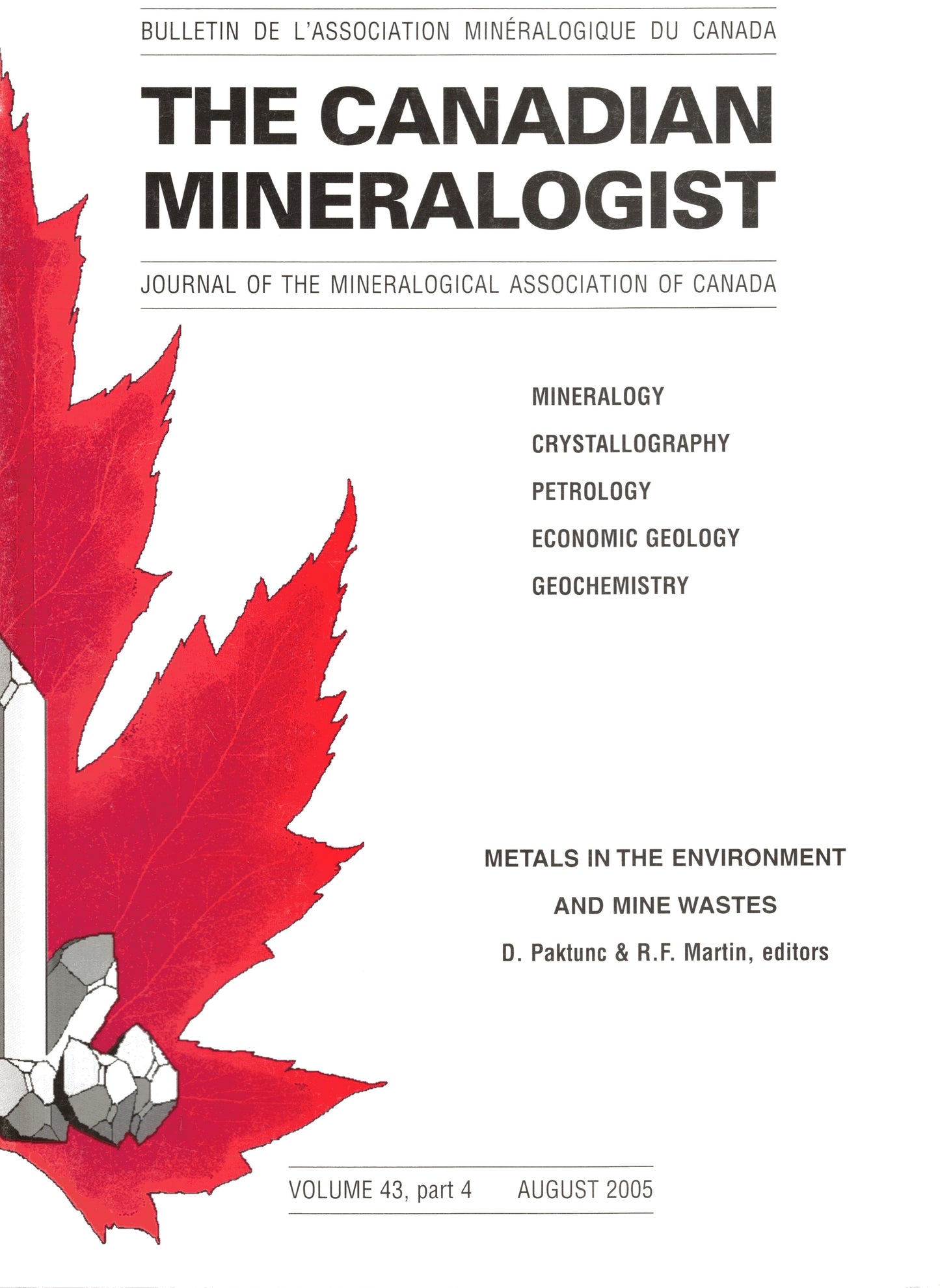 BULLETIN DE L'ASSOCIATION MINÉRALOGIQUE DU CANADA

THE CANADIAN MINERALOGIST

JOURNAL OF THE MINERALOGICAL ASSOCIATION OF CANADA

MINERALOGY
CRYSTALLOGRAPHY
PETROLOGY
ECONOMIC GEOLOGY
GEOCHEMISTRY

METALS IN THE ENVIRONMENT AND MINE WASTES
D. Paktunc & R.F. Martin, editors

VOLUME 43, part 4 AUGUST 2005